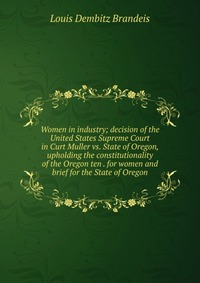 Louis Dembitz Brandeis

Women in industry; decision of the United States Supreme Court in Curt Muller vs. State of Oregon, upholding the constitutionality of the Oregon ten . for women and brief for the State of Oregon